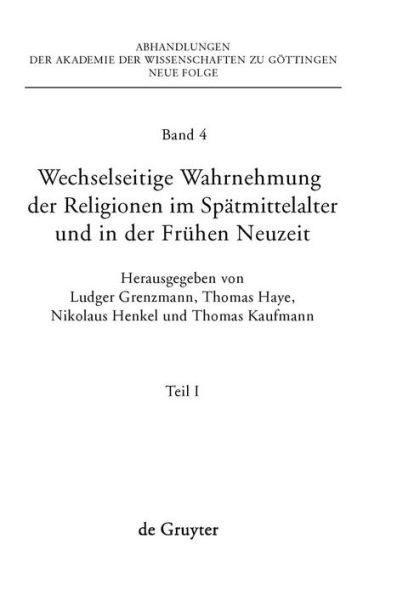 ABHANDLUNGEN
DER AKADEMIE DER WISSENSCHAFTEN ZU GÖTTINGEN
NEUE FOLGE

Band 4

Wechselseitige Wahrnehmung der Religionen im Spätmittelalter und in der Frühen Neuzeit

Herausgegeben von
Ludger Grenzmann, Thomas Haye,
Nikolaus Henkel und Thomas Kaufmann

Teil I

de Gruyter